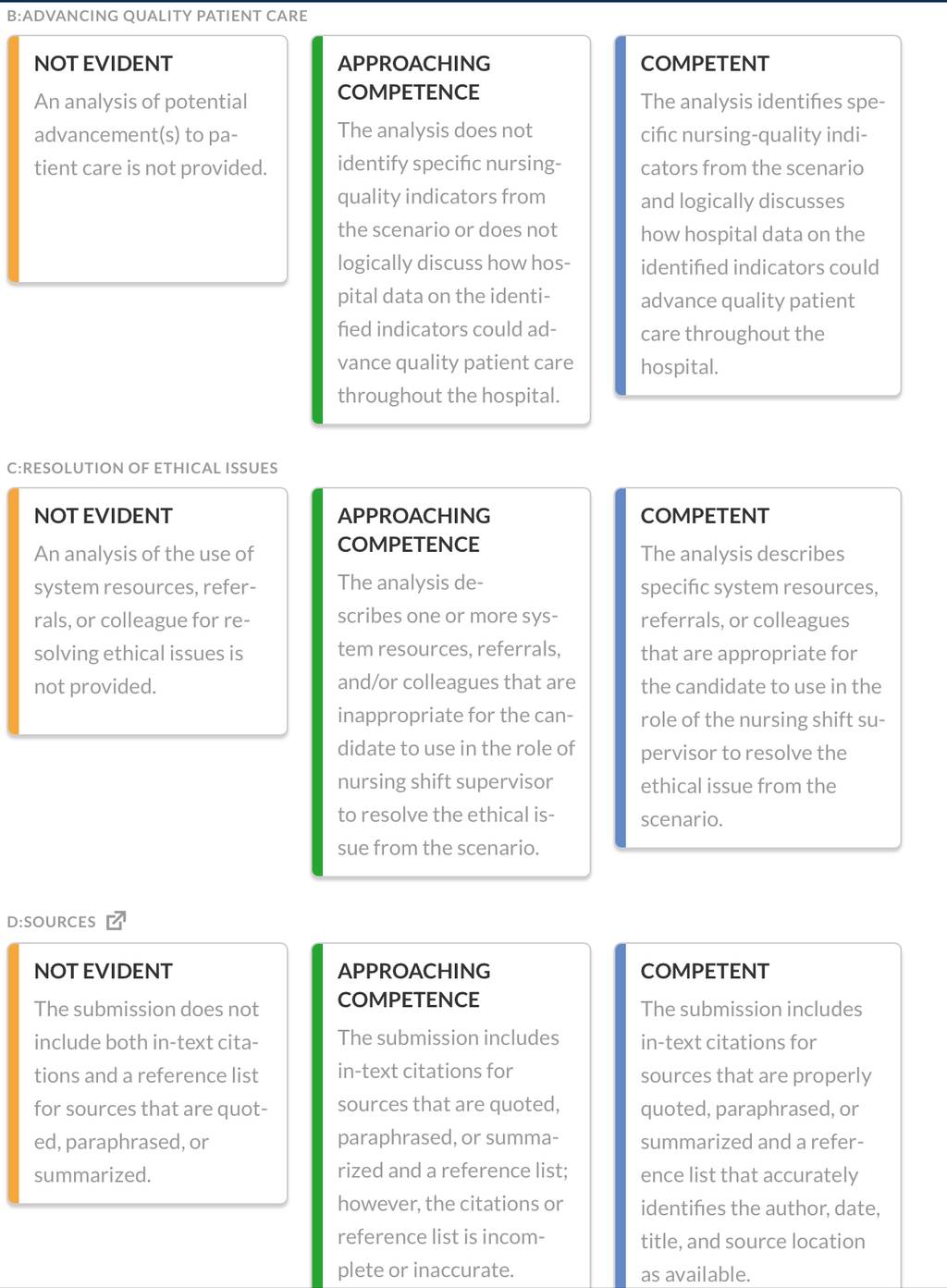 B:ADVANCING QUALITY PATIENT CARE

NOT EVIDENT

An analysis of potential advancement(s) to patient care is not provided.

APPROACHING COMPETENCE

The analysis does not identify specific nursing-quality indicators from the scenario or does not logically discuss how hospital data on the identified indicators could advance quality patient care throughout the hospital.

COMPETENT

The analysis identifies specific nursing-quality indicators from the scenario and logically discusses how hospital data on the identified indicators could advance quality patient care throughout the hospital.

C:RESOLUTION OF ETHICAL ISSUES

NOT EVIDENT

An analysis of the use of system resources, referrals, or colleague for resolving ethical issues is not provided.

APPROACHING COMPETENCE

The analysis describes one or more system resources, referrals, and/or colleagues that are inappropriate for the candidate to use in the role of nursing shift supervisor to resolve the ethical issue from the scenario.

COMPETENT

The analysis describes specific system resources, referrals, or colleagues that are appropriate for the candidate to use in the role of the nursing shift supervisor to resolve the ethical issue from the scenario.

D:SOURCES

NOT EVIDENT

The submission does not include both in-text citations and a reference list for sources that are quoted, paraphrased, or summarized.

APPROACHING COMPETENCE

The submission includes in-text citations for sources that are quoted, paraphrased, or summarized and a reference list; however, the citations or reference list is incomplete or inaccurate.

COMPETENT

The submission includes in-text citations for sources that are properly quoted, paraphrased, or summarized and a reference list that accurately identifies the author, date, title, and source location as available.